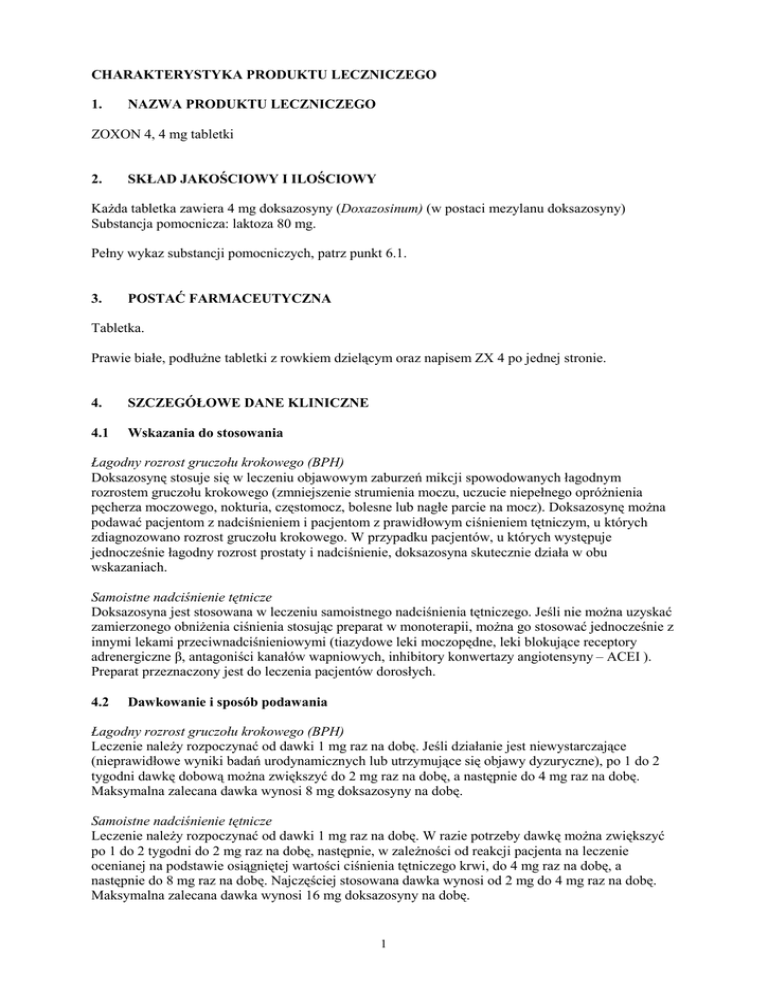 CHARAKTERYSTYKA PRODUKTU LECZNICZEGO

1. NAZWA PRODUKTU LECZNICZEGO

ZOXON 4, 4 mg tabletki

2. SKŁAD JAKOŚCIOWY I ILOŚCIOWY

Każda tabletka zawiera 4 mg doksazosyny (Doxazosinum) (w postaci mezylanu doksazosyny)
Substancja pomocnicza: laktoza 80 mg.

Pełny wykaz substancji pomocniczych, patrz punkt 6.1.

3. POSTAĆ FARMACEUTYCZNA

Tabletka.

Prawie białe, podłużne tabletki z rowkiem dzielącym oraz napisem ZX 4 po jednej stronie.

4. SZCZEGÓŁOWE DANE KLINICZNE

4.1 Wskazania do stosowania

Łagodny rozrost gruczołu krokowego (BPH)
Doksazosynę stosuje się w leczeniu objawowym zaburzeń mikcji spowodowanych łagodnym rozrostem gruczołu krokowego (zmniejszenie strumienia moczu, uczucie niepełnego opróżnienia pęcherza moczowego, nokturia, częstomocz, bolesne lub nagłe parcie na mocz). Doksazosynę można podawać pacjentom z nadciśnieniem i pacjentom z prawidłowym ciśnieniem tętniczym, u których zdiagnozowano rozrost gruczołu krokowego. W przypadku pacjentów, u których występuje jednocześnie łagodny rozrost prostaty i nadciśnienie, doksazosyna skutecznie działa w obu wskazaniach.

Samoistne nadciśnienie tętnicze
Doksazosyna jest stosowana w leczeniu samoistnego nadciśnienia tętniczego. Jeśli nie można uzyskać zamierzonego obniżenia ciśnienia stosując preparat w monoterapii, można go stosować jednocześnie z innymi lekami przeciwnadciśnieniowymi (tiazydowe leki moczopędne, leki blokujące receptory adrenergiczne β, antagoniści kanałów wapniowych, inhibitory konwertazy angiotensyny – ACEI ). Preparat przeznaczony jest do leczenia pacjentów dorosłych.

4.2 Dawkowanie i sposób podawania

Łagodny rozrost gruczołu krokowego (BPH)
Leczenie należy rozpoczynać od dawki 1 mg raz na dobę. Jeśli działanie jest niewystarczające (nieprawidłowe wyniki badań urodynamicznych lub utrzymujące się objawy dyzuryczne), po 1 do 2 tygodni dawkę dobową można zwiększyć do 2 mg raz na dobę, a następnie do 4 mg raz na dobę. Maksymalna zalecana dawka wynosi 8 mg doksazosyny na dobę.

Samoistne nadciśnienie tętnicze
Leczenie należy rozpoczynać od dawki 1 mg raz na dobę. W razie potrzeby dawkę można zwiększyć po 1 do 2 tygodni do 2 mg raz na dobę, następnie, w zależności od reakcji pacjenta na leczenie ocenianej na podstawie osiągniętej wartości ciśnienia tętniczego krwi, do 4 mg raz na dobę, a następnie do 8 mg raz na dobę. Najczęściej stosowana dawka wynosi od 2 mg do 4 mg raz na dobę. Maksymalna zalecana dawka wynosi 16 mg doksazosyny na dobę.

1